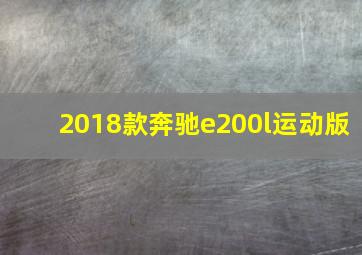 2018款奔驰e200l运动版